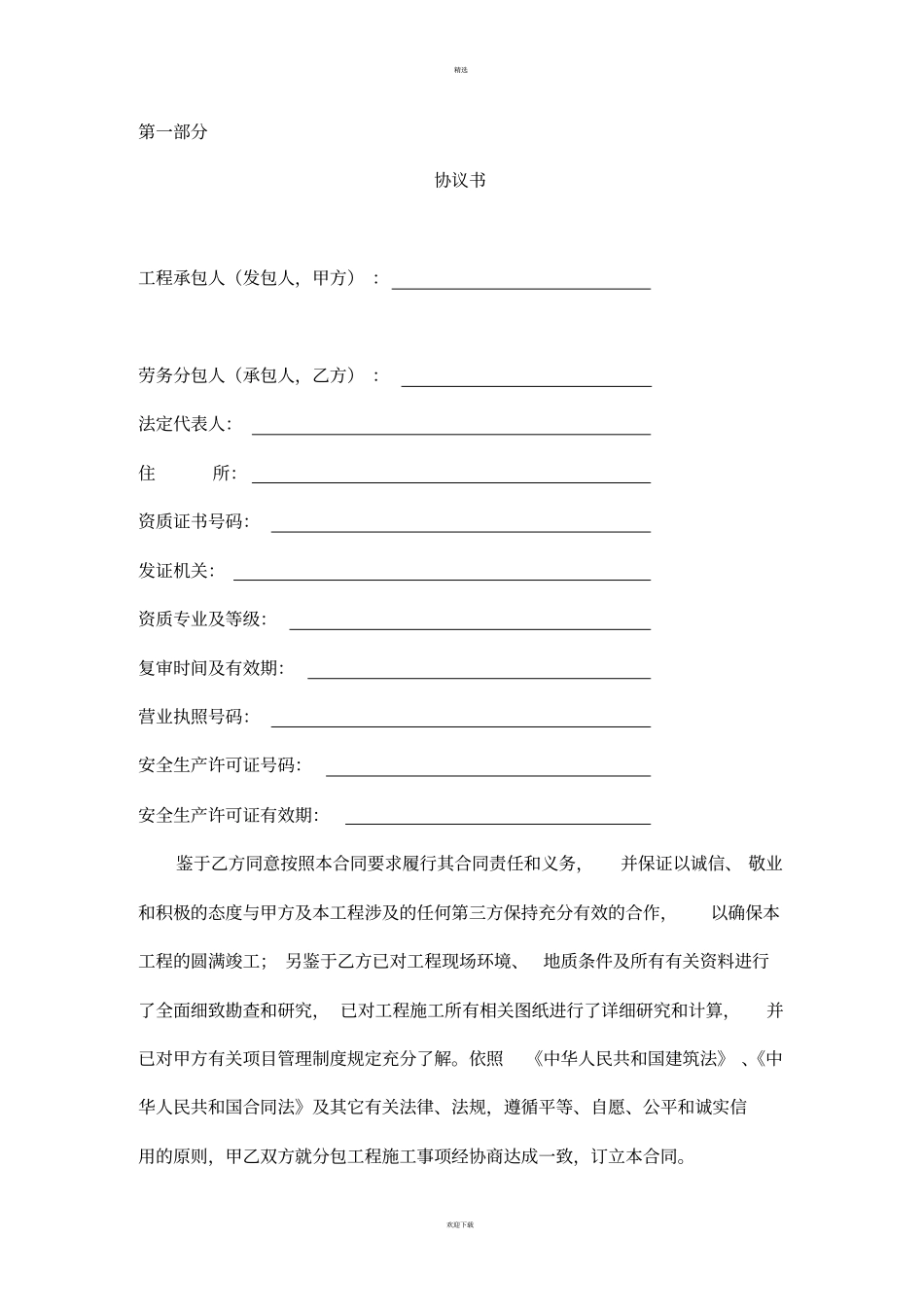 精选

第一部分

协议书

工程承包人（发包人，甲方）：

劳务分包人（承包人，乙方）：

法定代表人：

住　　所：

资质证书号码：

发证机关：

资质专业及等级：

复审时间及有效期：

营业执照号码：

安全生产许可证号码：

安全生产许可证有效期：

鉴于乙方同意按照本合同要求履行其合同责任和义务，并保证以诚信、敬业和积极的态度与甲方及本工程涉及的任何第三方保持充分有效的合作，以确保本工程的圆满竣工；另鉴于乙方已对工程现场环境、地质条件及所有有关资料进行了全面细致勘查和研究，已对工程施工所有相关图纸进行了详细研究和计算，并已对甲方有关项目管理制度规定充分了解。依照《中华人民共和国建筑法》、《中华人民共和国合同法》及其它有关法律、法规，遵循平等、自愿、公平和诚实信用的原则，甲乙双方就分包工程施工事项经协商达成一致，订立本合同。

欢迎下载